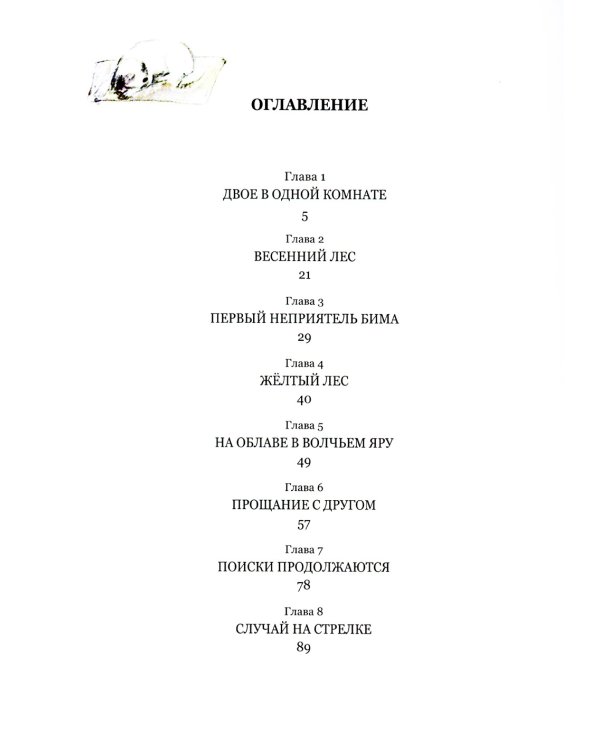 ОГЛАВЛЕНИЕ

Глава 1
ДВОЕ В ОДНОЙ КОМНАТЕ
5

Глава 2
ВЕСЕННИЙ ЛЕС
21

Глава 3
ПЕРВЫЙ НЕПРИЯТЕЛЬ БИМА
29

Глава 4
ЖЁЛТЫЙ ЛЕС
40

Глава 5
НА ОБЛАВЕ В ВОЛЧЬЕМ ЯРУ
49

Глава 6
ПРОЩАНИЕ С ДРУГОМ
57

Глава 7
ПОИСКИ ПРОДОЛЖАЮТСЯ
78

Глава 8
СЛУЧАЙ НА СТРЕЛКЕ
89